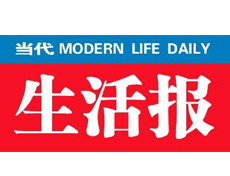 当代 MODERN LIFE DAILY

生活报